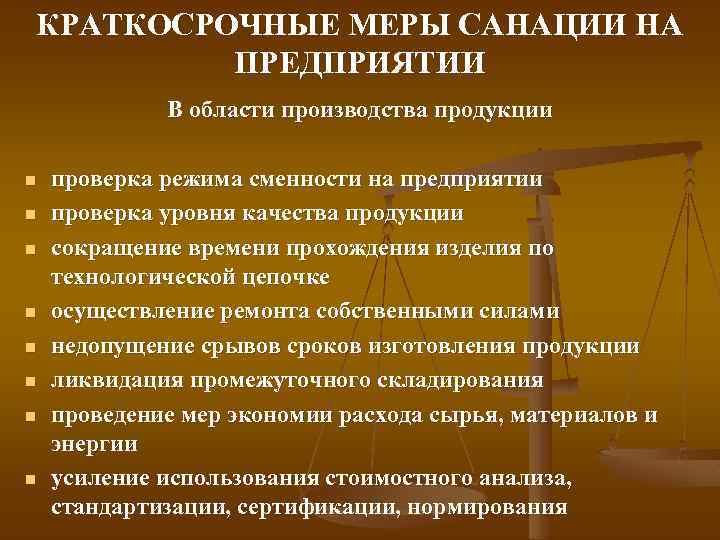 КРАТКОСРОЧНЫЕ МЕРЫ САНАЦИИ НА ПРЕДПРИЯТИИ

В области производства продукции

- проверка режима сменности на предприятии
- проверка уровня качества продукции
- сокращение времени прохождения изделия по технологической цепочке
- осуществление ремонта собственными силами
- недопущение срывов сроков изготовления продукции
- ликвидация промежуточного складирования
- проведение мер экономии расхода сырья, материалов и энергии
- усиление использования стоимостного анализа, стандартизации, сертификации, нормирования